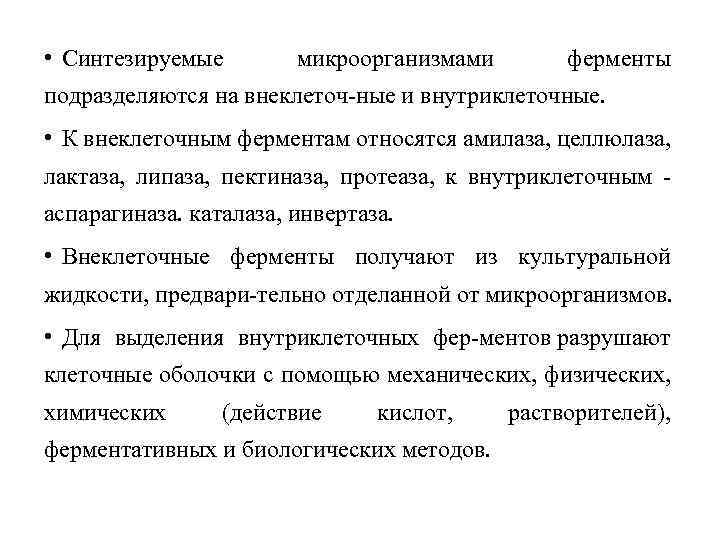 • Синтезируемые микроорганизмами ферменты подразделяются на внеклеточ-ные и внутриклеточные.

• К внеклеточным ферментам относятся амилаза, целлюлаза, лактаза, липаза, пектиназа, протеаза, к внутриклеточным - аспарагиназа. каталаза, инвертаза.

• Внеклеточные ферменты получают из культуральной жидкости, предвари-тельно отделанной от микроорганизмов.

• Для выделения внутриклеточных фер-ментов разрушают клеточные оболочки с помощью механических, физических, химических (действие кислот, растворителей), ферментативных и биологических методов.